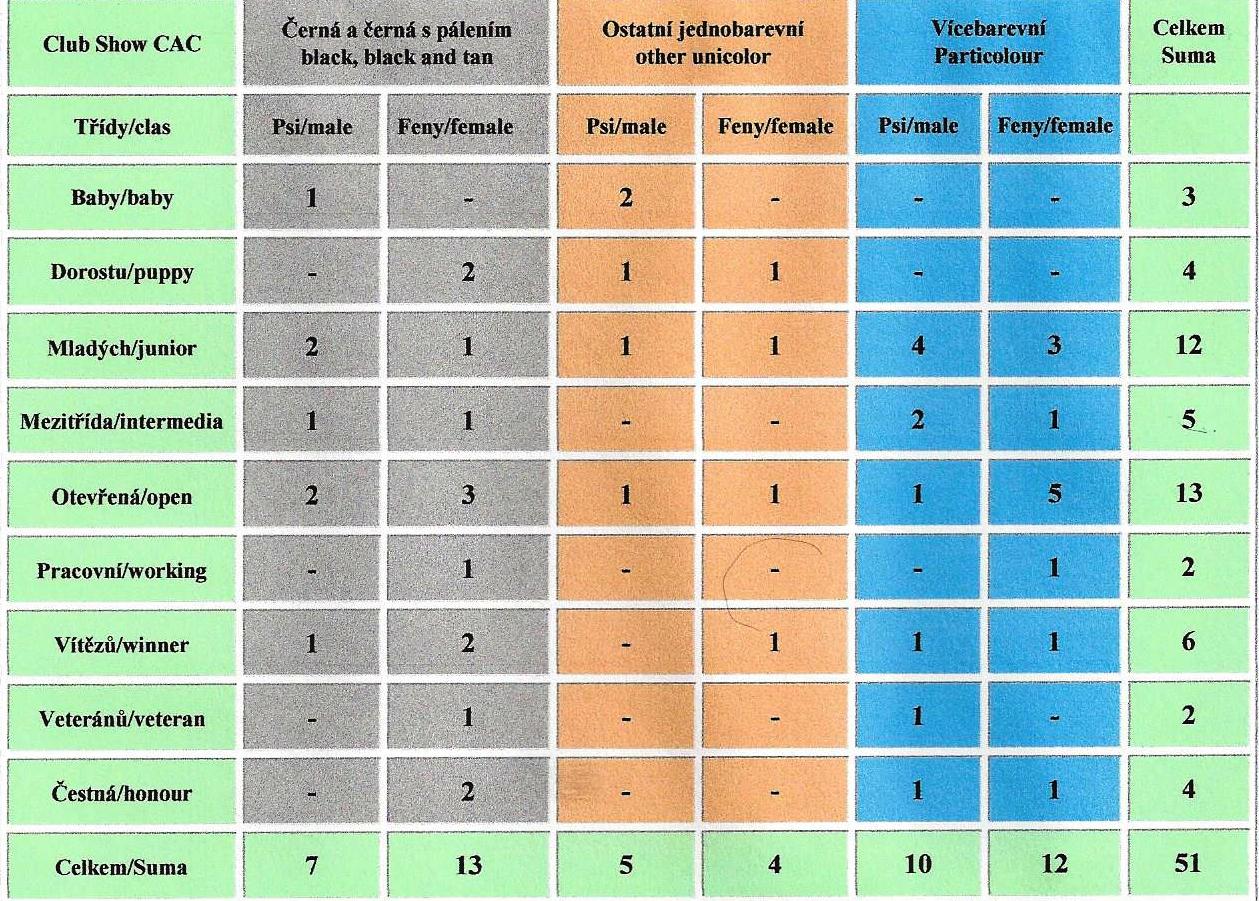 | Club Show CAC | Černá a černá s pálením black, black and tan | | Ostatní jednobarevní other unicolor | | Vícebarevní Particolour | | Celkem Suma |
|---|---|---|---|---|---|---|---|
| Třídy/clas | Psi/male | Feny/female | Psi/male | Feny/female | Psi/male | Feny/female | |
| Baby/baby | 1 | - | 2 | - | - | - | 3 |
| Dorostu/puppy | - | 2 | 1 | 1 | - | - | 4 |
| Mladých/junior | 2 | 1 | 1 | 1 | 4 | 3 | 12 |
| Mezitřída/intermedia | 1 | 1 | - | - | 2 | 1 | 5 |
| Otevřená/open | 2 | 3 | 1 | 1 | 1 | 5 | 13 |
| Pracovní/working | - | 1 | - | - | - | 1 | 2 |
| Vítězů/winner | 1 | 2 | - | 1 | 1 | 1 | 6 |
| Veteránů/veteran | - | 1 | - | - | 1 | - | 2 |
| Čestná/honour | - | 2 | - | - | 1 | 1 | 4 |
| Celkem/Suma | 7 | 13 | 5 | 4 | 10 | 12 | 51 |